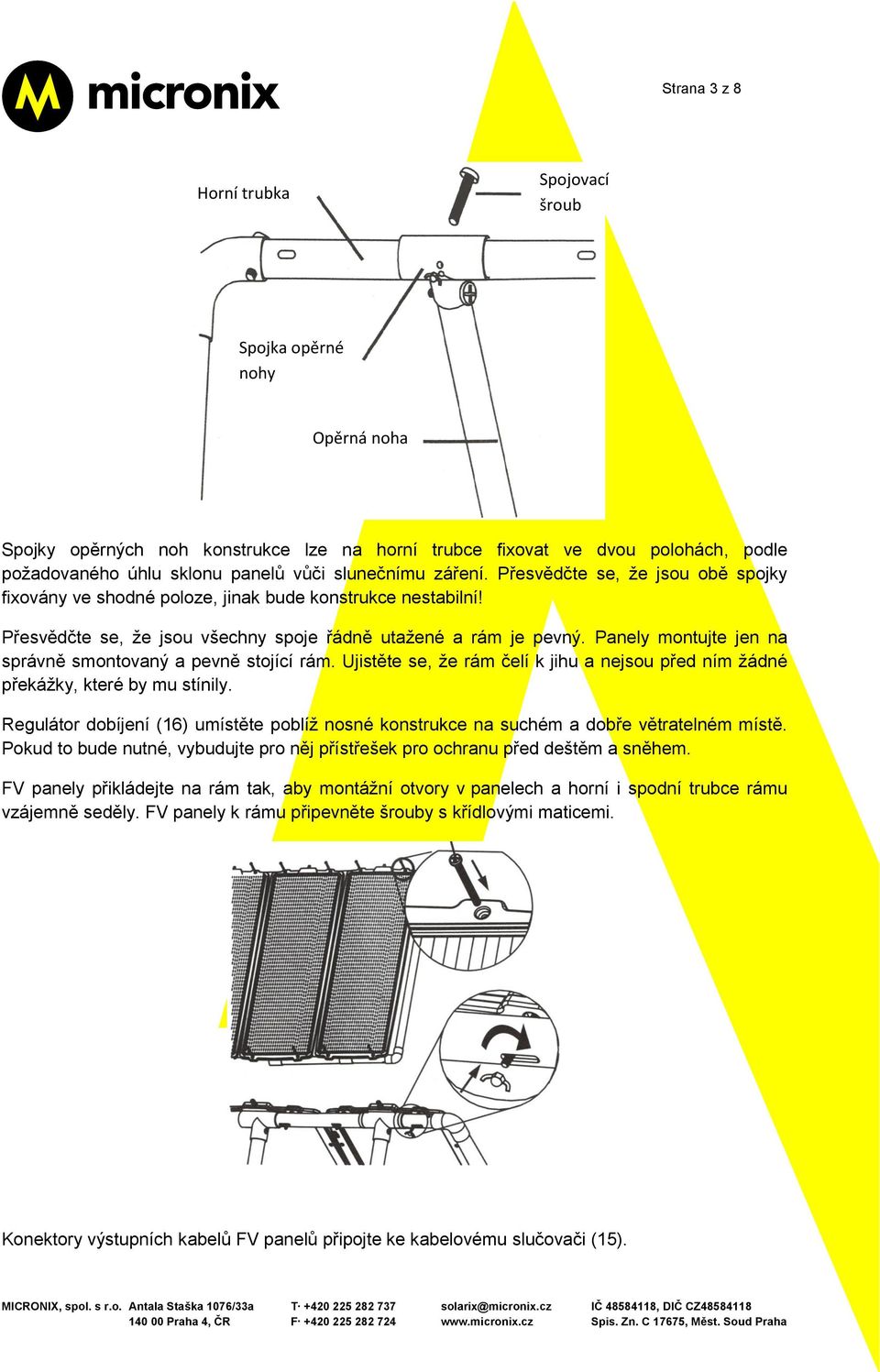 micronix

Strana 3 z 8

Horní trubka

Spojovací šroub

Spojka opěrné nohy

Opěrná noha

Spojky opěrných noh konstrukce lze na horní trubce fixovat ve dvou polohách, podle požadovaného úhlu sklonu panelů vůči slunečnímu záření. Přesvědčte se, že jsou obě spojky fixovány ve shodné poloze, jinak bude konstrukce nestabilní!

Přesvědčte se, že jsou všechny spoje řádně utažené a rám je pevný. Panely montujte jen na správně smontovaný a pevně stojící rám. Ujistěte se, že rám čelí k jihu a nejsou před ním žádné překážky, které by mu stínily.

Regulátor dobíjení (16) umístěte poblíž nosné konstrukce na suchém a dobře větratelném místě. Pokud to bude nutné, vybudujte pro něj přístřešek pro ochranu před deštěm a sněhem.

FV panely přikládejte na rám tak, aby montážní otvory v panelech a horní i spodní trubce rámu vzájemně seděly. FV panely k rámu připevněte šrouby s křídlovými maticemi.

Konektory výstupních kabelů FV panelů připojte ke kabelovému slučovači (15).

MICRONIX, spol. s r.o. Antala Staška 1076/33a 140 00 Praha 4, ČR T· +420 225 282 737 F· +420 225 282 724 solarix@micronix.cz www.micronix.cz IČ 48584118, DIČ CZ48584118 Spis. Zn. C 17675, Měst. Soud Praha